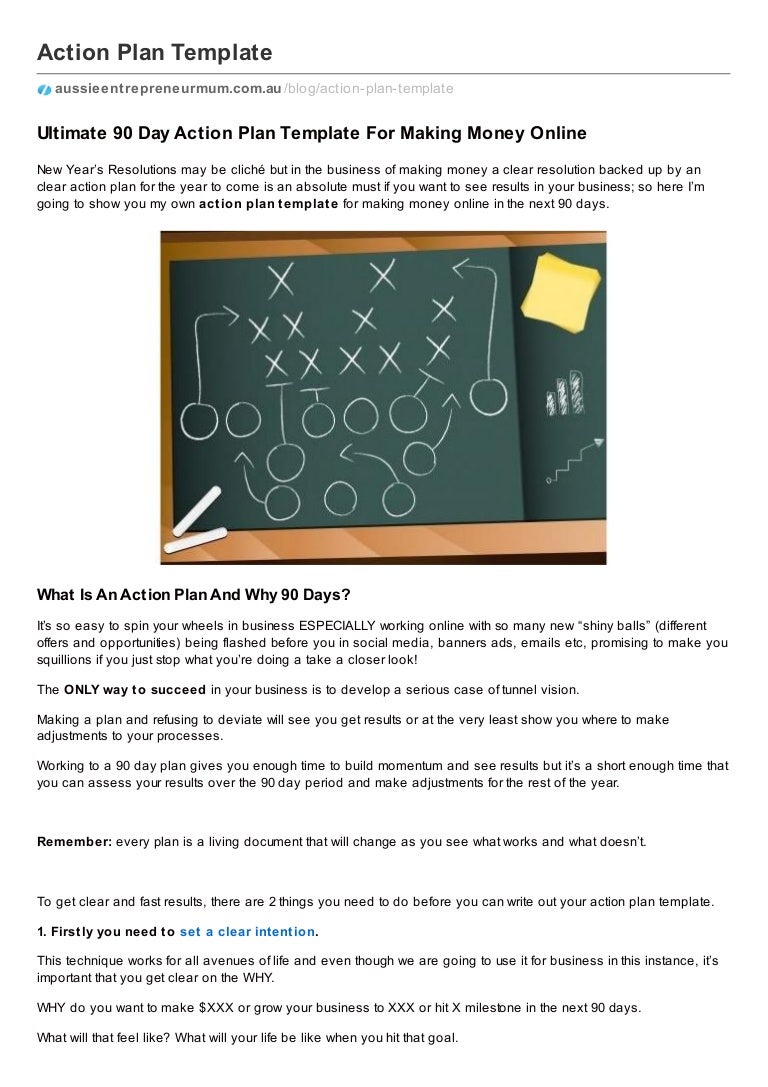 Action Plan Template

aussieentrepreneurmum.com.au/blog/action-plan-template

Ultimate 90 Day Action Plan Template For Making Money Online

New Year's Resolutions may be cliché but in the business of making money a clear resolution backed up by an clear action plan for the year to come is an absolute must if you want to see results in your business; so here I'm going to show you my own action plan template for making money online in the next 90 days.

What Is An Action Plan And Why 90 Days?

It's so easy to spin your wheels in business ESPECIALLY working online with so many new "shiny balls" (different offers and opportunities) being flashed before you in social media, banners ads, emails etc, promising to make you squillions if you just stop what you're doing a take a closer look!

The ONLY way to succeed in your business is to develop a serious case of tunnel vision.

Making a plan and refusing to deviate will see you get results or at the very least show you where to make adjustments to your processes.

Working to a 90 day plan gives you enough time to build momentum and see results but it's a short enough time that you can assess your results over the 90 day period and make adjustments for the rest of the year.

Remember: every plan is a living document that will change as you see what works and what doesn't.

To get clear and fast results, there are 2 things you need to do before you can write out your action plan template.

1. Firstly you need to set a clear intention.

This technique works for all avenues of life and even though we are going to use it for business in this instance, it's important that you get clear on the WHY.

WHY do you want to make $XXX or grow your business to XXX or hit X milestone in the next 90 days.

What will that feel like? What will your life be like when you hit that goal.